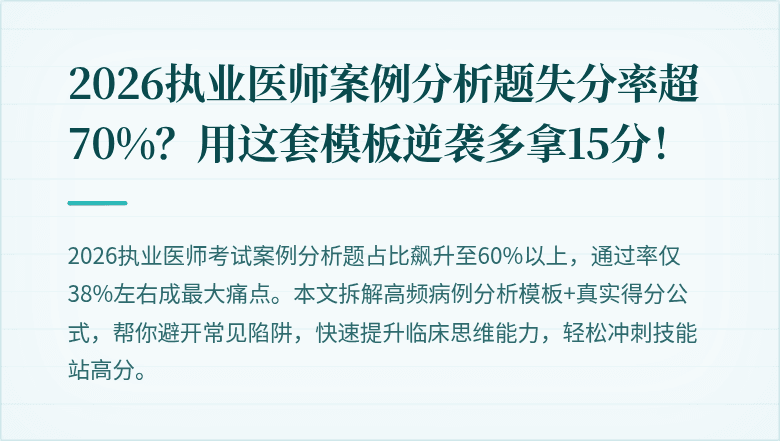 2026执业医师案例分析题失分率超70%？用这套模板逆袭多拿15分！

2026执业医师考试案例分析题占比飙升至60%以上，通过率仅38%左右成最大痛点。本文拆解高频病例分析模板+真实得分公式，帮你避开常见陷阱，快速提升临床思维能力，轻松冲刺技能站高分。